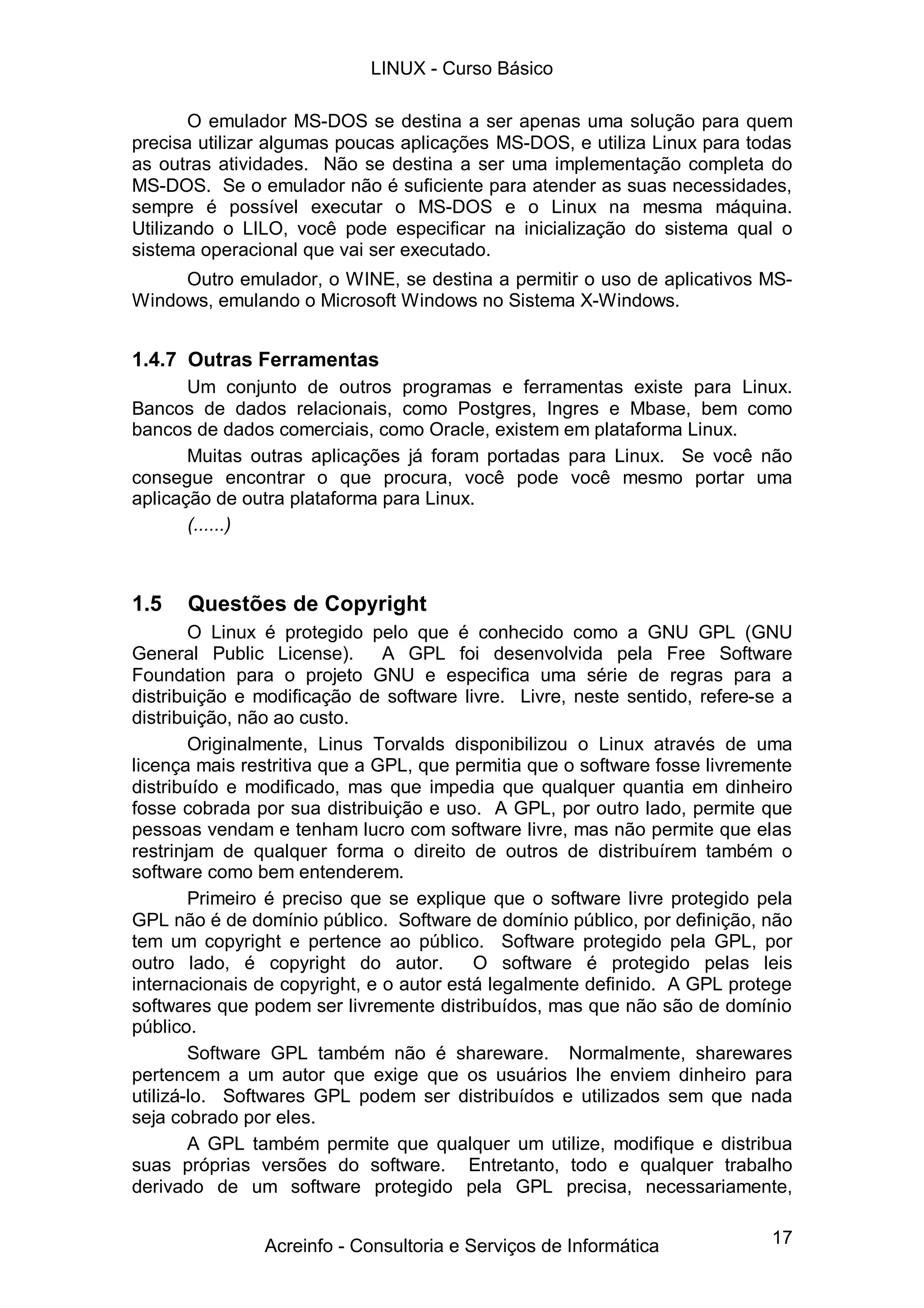 LINUX - Curso Básico

O emulador MS-DOS se destina a ser apenas uma solução para quem precisa utilizar algumas poucas aplicações MS-DOS, e utiliza Linux para todas as outras atividades. Não se destina a ser uma implementação completa do MS-DOS. Se o emulador não é suficiente para atender as suas necessidades, sempre é possível executar o MS-DOS e o Linux na mesma máquina. Utilizando o LILO, você pode especificar na inicialização do sistema qual o sistema operacional que vai ser executado.

Outro emulador, o WINE, se destina a permitir o uso de aplicativos MS-Windows, emulando o Microsoft Windows no Sistema X-Windows.

1.4.7 Outras Ferramentas

Um conjunto de outros programas e ferramentas existe para Linux. Bancos de dados relacionais, como Postgres, Ingres e Mbase, bem como bancos de dados comerciais, como Oracle, existem em plataforma Linux.

Muitas outras aplicações já foram portadas para Linux. Se você não consegue encontrar o que procura, você pode você mesmo portar uma aplicação de outra plataforma para Linux.

(......)

1.5 Questões de Copyright

O Linux é protegido pelo que é conhecido como a GNU GPL (GNU General Public License). A GPL foi desenvolvida pela Free Software Foundation para o projeto GNU e especifica uma série de regras para a distribuição e modificação de software livre. Livre, neste sentido, refere-se a distribuição, não ao custo.

Originalmente, Linus Torvalds disponibilizou o Linux através de uma licença mais restritiva que a GPL, que permitia que o software fosse livremente distribuído e modificado, mas que impedia que qualquer quantia em dinheiro fosse cobrada por sua distribuição e uso. A GPL, por outro lado, permite que pessoas vendam e tenham lucro com software livre, mas não permite que elas restrinjam de qualquer forma o direito de outros de distribuírem também o software como bem entenderem.

Primeiro é preciso que se explique que o software livre protegido pela GPL não é de domínio público. Software de domínio público, por definição, não tem um copyright e pertence ao público. Software protegido pela GPL, por outro lado, é copyright do autor. O software é protegido pelas leis internacionais de copyright, e o autor está legalmente definido. A GPL protege softwares que podem ser livremente distribuídos, mas que não são de domínio público.

Software GPL também não é shareware. Normalmente, sharewares pertencem a um autor que exige que os usuários lhe enviem dinheiro para utilizá-lo. Softwares GPL podem ser distribuídos e utilizados sem que nada seja cobrado por eles.

A GPL também permite que qualquer um utilize, modifique e distribua suas próprias versões do software. Entretanto, todo e qualquer trabalho derivado de um software protegido pela GPL precisa, necessariamente,

Acreinfo - Consultoria e Serviços de Informática 17